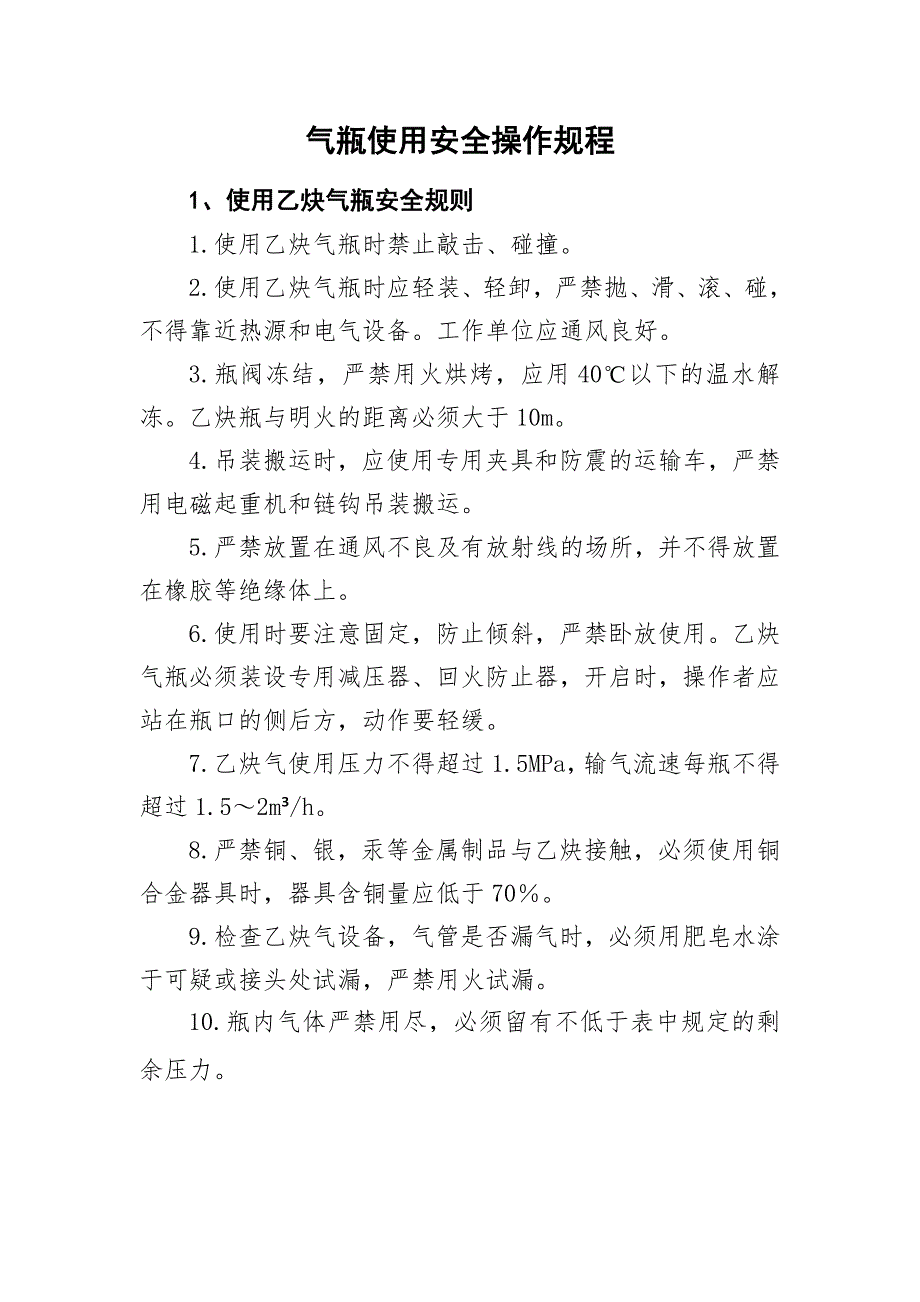 气瓶使用安全操作规程

1、使用乙炔气瓶安全规则

1.使用乙炔气瓶时禁止敲击、碰撞。

2.使用乙炔气瓶时应轻装、轻卸，严禁抛、滑、滚、碰，不得靠近热源和电气设备。工作单位应通风良好。

3.瓶阀冻结，严禁用火烘烤，应用40℃以下的温水解冻。乙炔瓶与明火的距离必须大于10m。

4.吊装搬运时，应使用专用夹具和防震的运输车，严禁用电磁起重机和链钩吊装搬运。

5.严禁放置在通风不良及有放射线的场所，并不得放置在橡胶等绝缘体上。

6.使用时要注意固定，防止倾斜，严禁卧放使用。乙炔气瓶必须装设专用减压器、回火防止器，开启时，操作者应站在瓶口的侧后方，动作要轻缓。

7.乙炔气使用压力不得超过1.5MPa，输气流速每瓶不得超过1.5～2m³/h。

8.严禁铜、银，汞等金属制品与乙炔接触，必须使用铜合金器具时，器具含铜量应低于70%。

9.检查乙炔气设备，气管是否漏气时，必须用肥皂水涂于可疑或接头处试漏，严禁用火试漏。

10.瓶内气体严禁用尽，必须留有不低于表中规定的剩余压力。